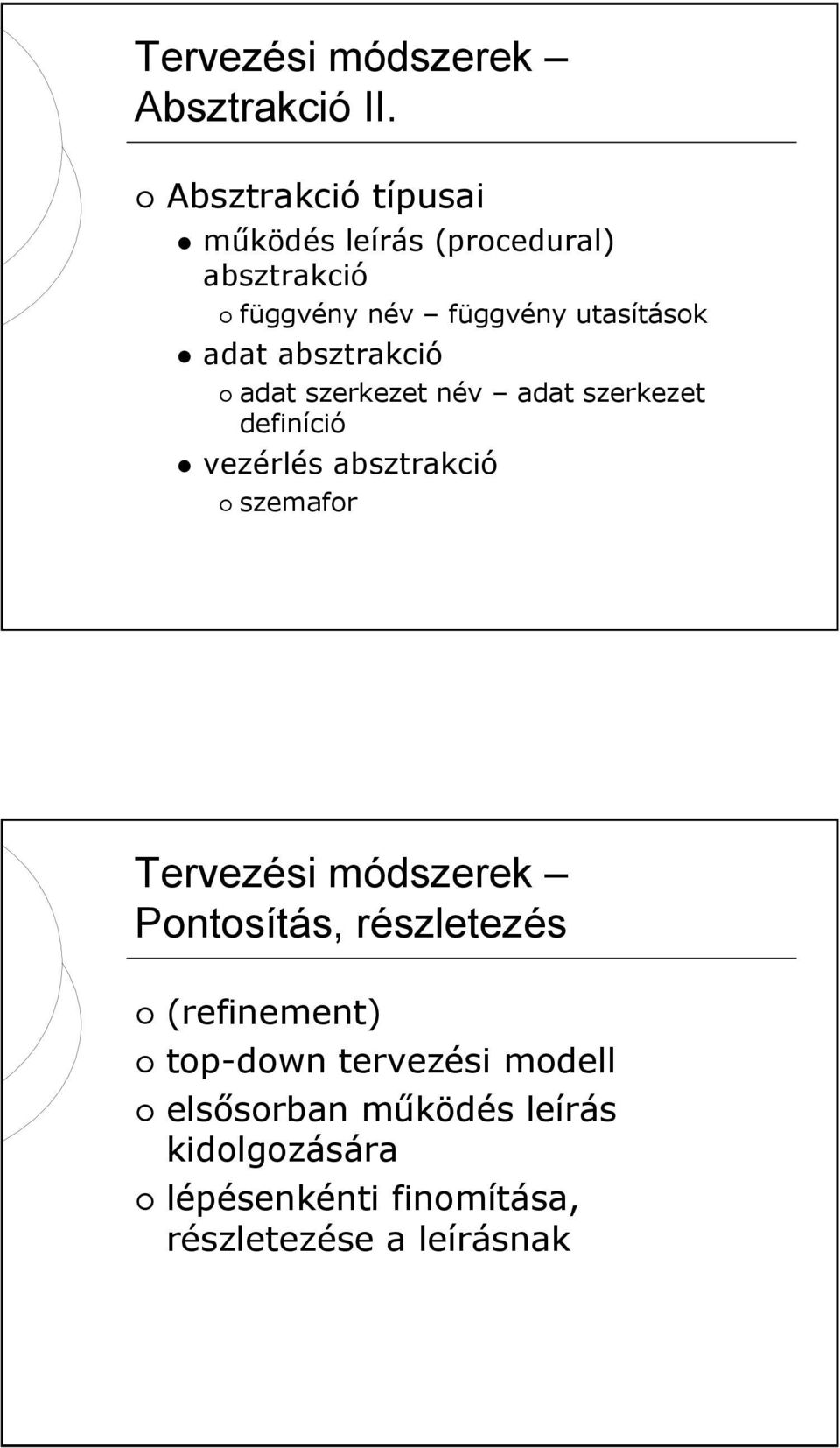 Tervezési módszerek – Absztrakció II.

Absztrakció típusai

működés leírás (procedural) absztrakció

függvény név – függvény utasítások

adat absztrakció

adat szerkezet név – adat szerkezet definíció

vezérlés absztrakció

szemafor

Tervezési módszerek – Pontosítás, részletezés

(refinement)

top-down tervezési modell

elsősorban működés leírás kidolgozására

lépésenkénti finomítása, részletezése a leírásnak